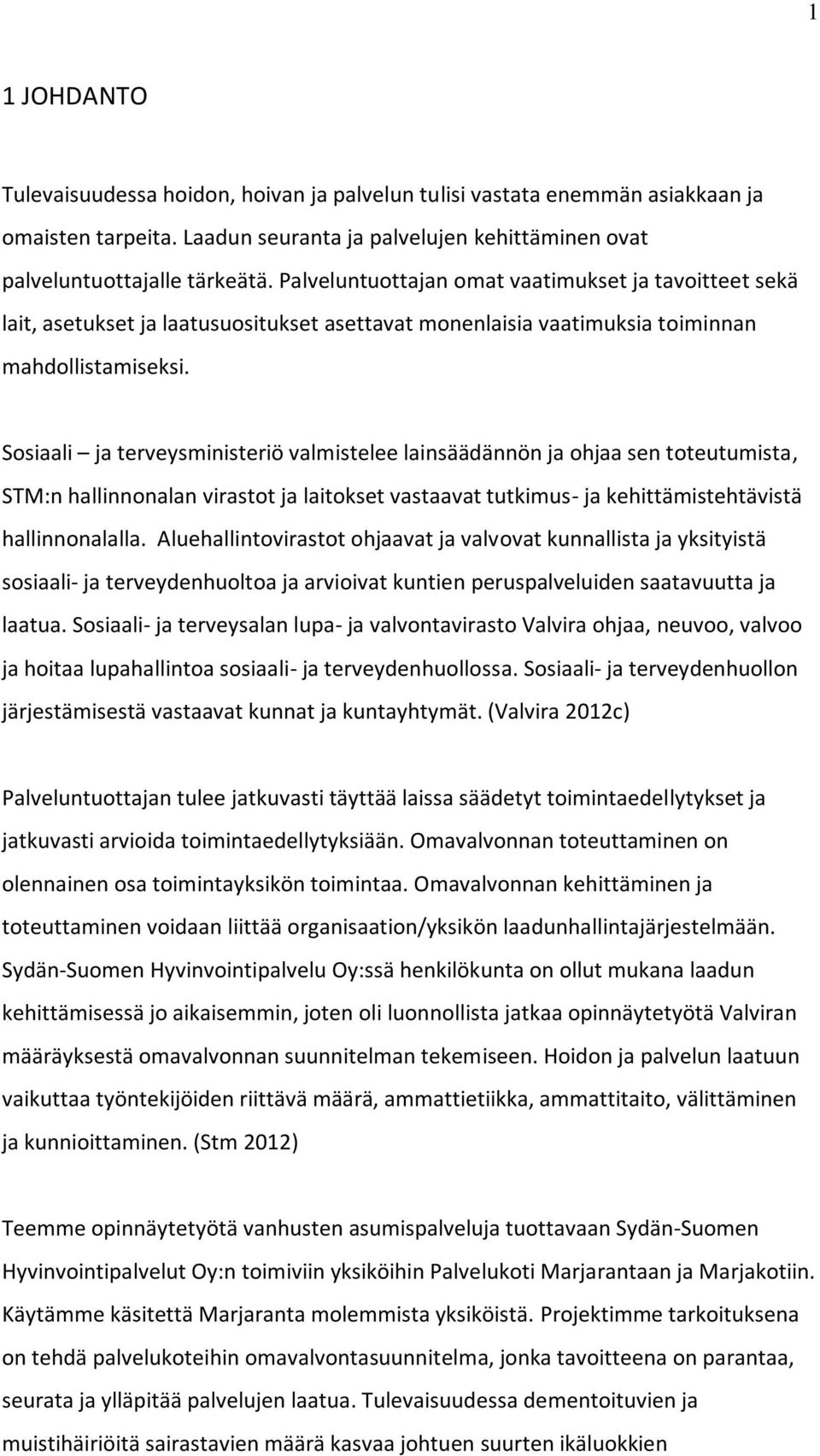 1

1 JOHDANTO

Tulevaisuudessa hoidon, hoivan ja palvelun tulisi vastata enemmän asiakkaan ja omaisten tarpeita. Laadun seuranta ja palvelujen kehittäminen ovat palveluntuottajalle tärkeätä. Palveluntuottajan omat vaatimukset ja tavoitteet sekä lait, asetukset ja laatusuositukset asettavat monenlaisia vaatimuksia toiminnan mahdollistamiseksi.

Sosiaali – ja terveysministeriö valmistelee lainsäädännön ja ohjaa sen toteutumista, STM:n hallinnonalan virastot ja laitokset vastaavat tutkimus- ja kehittämistehtävistä hallinnonalalla. Aluehallintovirastot ohjaavat ja valvovat kunnallista ja yksityistä sosiaali- ja terveydenhuoltoa ja arvioivat kuntien peruspalveluiden saatavuutta ja laatua. Sosiaali- ja terveysalan lupa- ja valvontavirasto Valvira ohjaa, neuvoo, valvoo ja hoitaa lupahallintoa sosiaali- ja terveydenhuollossa. Sosiaali- ja terveydenhuollon järjestämisestä vastaavat kunnat ja kuntayhtymät. (Valvira 2012c)

Palveluntuottajan tulee jatkuvasti täyttää laissa säädetyt toimintaedellytykset ja jatkuvasti arvioida toimintaedellytyksiään. Omavalvonnan toteuttaminen on olennainen osa toimintayksikön toimintaa. Omavalvonnan kehittäminen ja toteuttaminen voidaan liittää organisaation/yksikön laadunhallintajärjestelmään. Sydän-Suomen Hyvinvointipalvelu Oy:ssä henkilökunta on ollut mukana laadun kehittämisessä jo aikaisemmin, joten oli luonnollista jatkaa opinnäytetyötä Valviran määräyksestä omavalvonnan suunnitelman tekemiseen. Hoidon ja palvelun laatuun vaikuttaa työntekijöiden riittävä määrä, ammattietiikka, ammattitaito, välittäminen ja kunnioittaminen. (Stm 2012)

Teemme opinnäytetyötä vanhusten asumispalveluja tuottavaan Sydän-Suomen Hyvinvointipalvelut Oy:n toimiviin yksiköihin Palvelukoti Marjarantaan ja Marjakotiin. Käytämme käsitettä Marjaranta molemmista yksiköistä. Projektimme tarkoituksena on tehdä palvelukoteihin omavalvontasuunnitelma, jonka tavoitteena on parantaa, seurata ja ylläpitää palvelujen laatua. Tulevaisuudessa dementoituvien ja muistihäiriöitä sairastavien määrä kasvaa johtuen suurten ikäluokkien